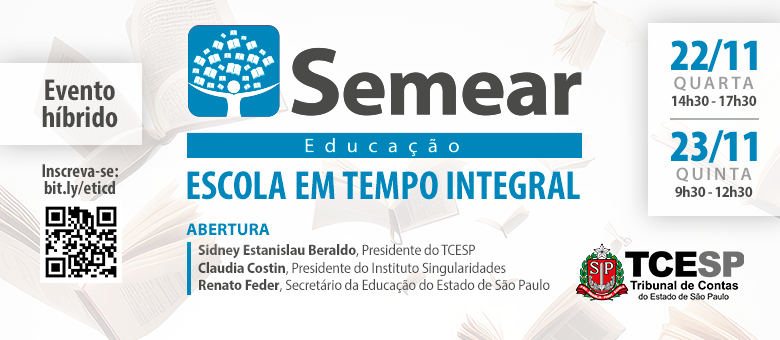 Evento híbrido

Inscreva-se: bit.ly/eticd

Semear

Educação

ESCOLA EM TEMPO INTEGRAL

ABERTURA

Sidney Estanislau Beraldo, Presidente do TCESP
Claudia Costin, Presidente do Instituto Singularidades
Renato Feder, Secretário da Educação do Estado de São Paulo

22/11
QUARTA
14h30 - 17h30

23/11
QUINTA
9h30 - 12h30

SP

TCESP
Tribunal de Contas
do Estado de São Paulo